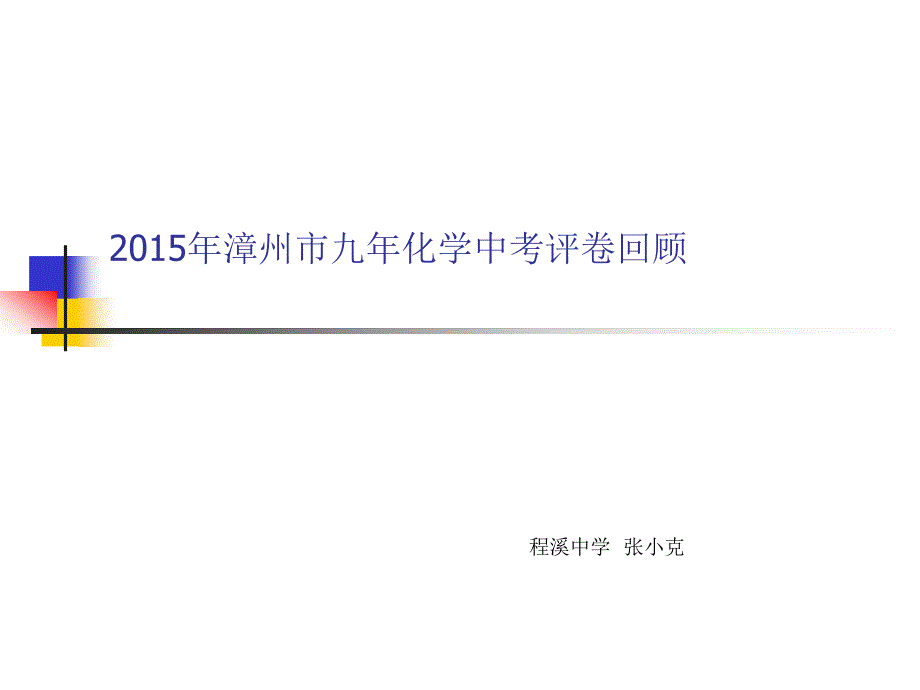 2015年漳州市九年化学中考评卷回顾

程溪中学 张小克